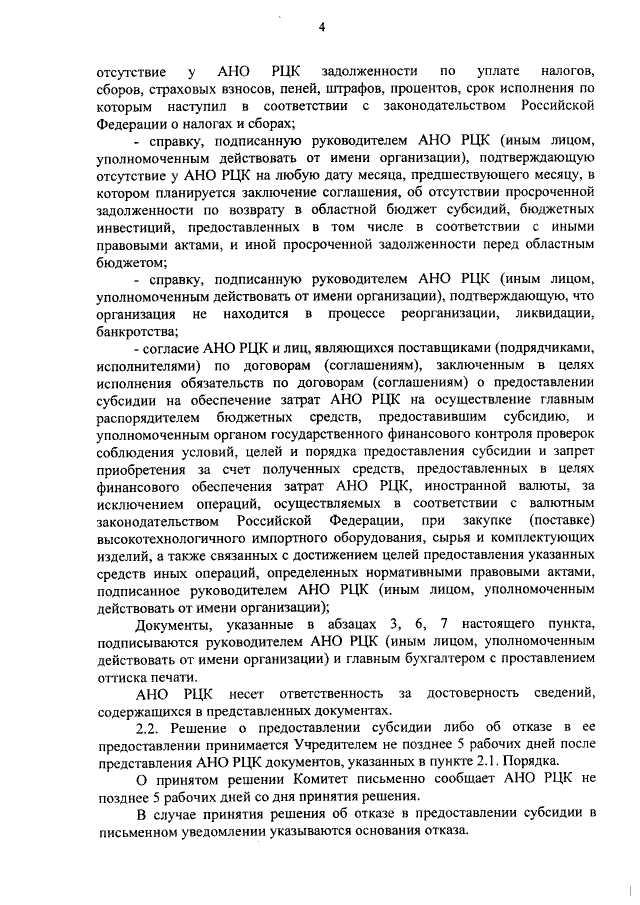 4

отсутствие у АНО РЦК задолженности по уплате налогов, сборов, страховых взносов, пеней, штрафов, процентов, срок исполнения по которым наступил в соответствии с законодательством Российской Федерации о налогах и сборах;

- справку, подписанную руководителем АНО РЦК (иным лицом, уполномоченным действовать от имени организации), подтверждающую отсутствие у АНО РЦК на любую дату месяца, предшествующего месяцу, в котором планируется заключение соглашения, об отсутствии просроченной задолженности по возврату в областной бюджет субсидий, бюджетных инвестиций, предоставленных в том числе в соответствии с иными правовыми актами, и иной просроченной задолженности перед областным бюджетом;

- справку, подписанную руководителем АНО РЦК (иным лицом, уполномоченным действовать от имени организации), подтверждающую, что организация не находится в процессе реорганизации, ликвидации, банкротства;

- согласие АНО РЦК и лиц, являющихся поставщиками (подрядчиками, исполнителями) по договорам (соглашениям), заключенным в целях исполнения обязательств по договорам (соглашениям) о предоставлении субсидии на обеспечение затрат АНО РЦК на осуществление главным распорядителем бюджетных средств, предоставившим субсидию, и уполномоченным органом государственного финансового контроля проверок соблюдения условий, целей и порядка предоставления субсидии и запрет приобретения за счет полученных средств, предоставленных в целях финансового обеспечения затрат АНО РЦК, иностранной валюты, за исключением операций, осуществляемых в соответствии с валютным законодательством Российской Федерации, при закупке (поставке) высокотехнологичного импортного оборудования, сырья и комплектующих изделий, а также связанных с достижением целей предоставления указанных средств иных операций, определенных нормативными правовыми актами, подписанное руководителем АНО РЦК (иным лицом, уполномоченным действовать от имени организации);

Документы, указанные в абзацах 3, 6, 7 настоящего пункта, подписываются руководителем АНО РЦК (иным лицом, уполномоченным действовать от имени организации) и главным бухгалтером с проставлением оттиска печати.

АНО РЦК несет ответственность за достоверность сведений, содержащихся в представленных документах.

2.2. Решение о предоставлении субсидии либо об отказе в ее предоставлении принимается Учредителем не позднее 5 рабочих дней после представления АНО РЦК документов, указанных в пункте 2.1. Порядка.

О принятом решении Комитет письменно сообщает АНО РЦК не позднее 5 рабочих дней со дня принятия решения.

В случае принятия решения об отказе в предоставлении субсидии в письменном уведомлении указываются основания отказа.